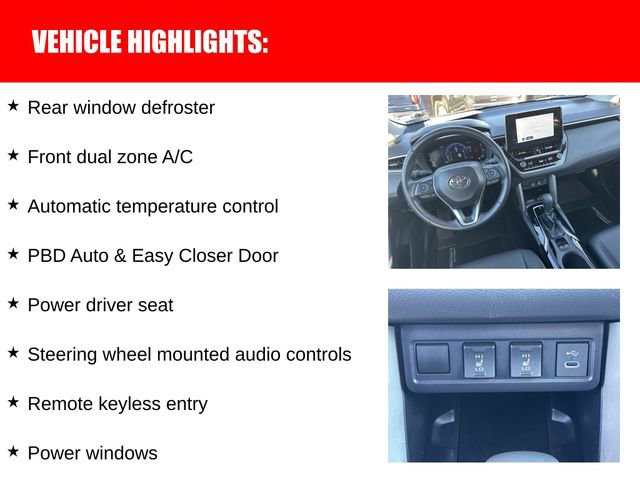 VEHICLE HIGHLIGHTS:

★ Rear window defroster

★ Front dual zone A/C

★ Automatic temperature control

★ PBD Auto & Easy Closer Door

★ Power driver seat

★ Steering wheel mounted audio controls

★ Remote keyless entry

★ Power windows

HI
LO

HI
LO